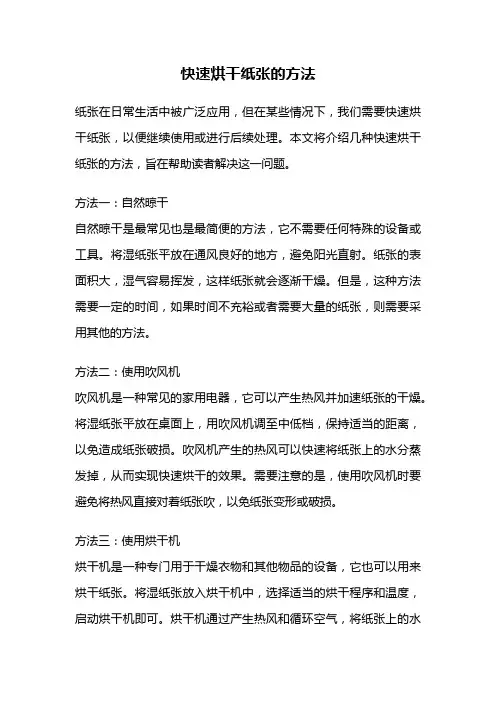 快速烘干纸张的方法

纸张在日常生活中被广泛应用，但在某些情况下，我们需要快速烘干纸张，以便继续使用或进行后续处理。本文将介绍几种快速烘干纸张的方法，旨在帮助读者解决这一问题。

方法一：自然晾干
自然晾干是最常见也是最简便的方法，它不需要任何特殊的设备或工具。将湿纸张平放在通风良好的地方，避免阳光直射。纸张的表面积大，湿气容易挥发，这样纸张就会逐渐干燥。但是，这种方法需要一定的时间，如果时间不充裕或者需要大量的纸张，则需要采用其他的方法。

方法二：使用吹风机
吹风机是一种常见的家用电器，它可以产生热风并加速纸张的干燥。将湿纸张平放在桌面上，用吹风机调至中低档，保持适当的距离，以免造成纸张破损。吹风机产生的热风可以快速将纸张上的水分蒸发掉，从而实现快速烘干的效果。需要注意的是，使用吹风机时要避免将热风直接对着纸张吹，以免纸张变形或破损。

方法三：使用烘干机
烘干机是一种专门用于干燥衣物和其他物品的设备，它也可以用来烘干纸张。将湿纸张放入烘干机中，选择适当的烘干程序和温度，启动烘干机即可。烘干机通过产生热风和循环空气，将纸张上的水